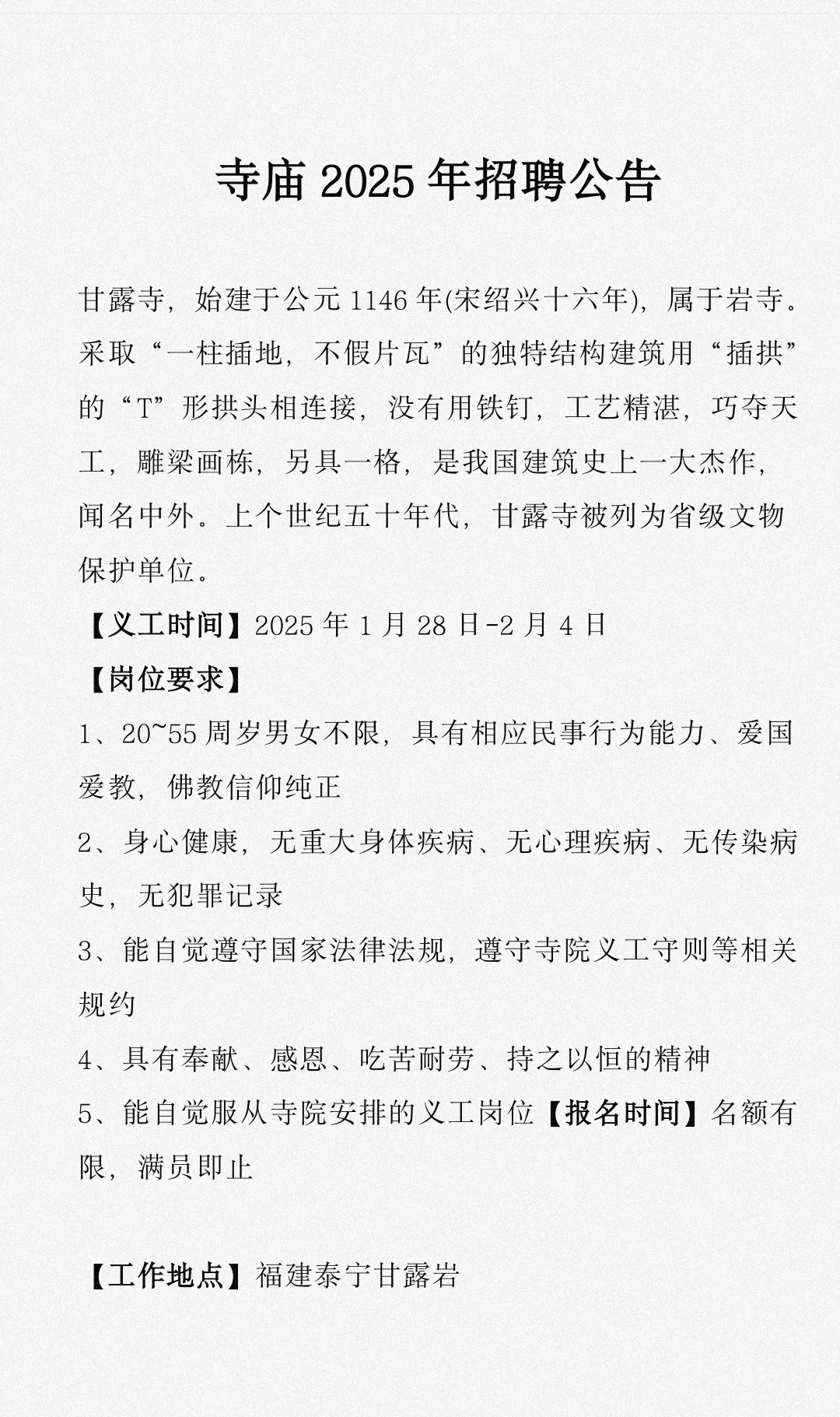 寺庙 2025 年招聘公告

甘露寺，始建于公元 1146 年(宋绍兴十六年)，属于岩寺。采取“一柱插地，不假片瓦”的独特结构建筑用“插拱”的“T”形拱头相连接，没有用铁钉，工艺精湛，巧夺天工，雕梁画栋，另具一格，是我国建筑史上一大杰作，闻名中外。上个世纪五十年代，甘露寺被列为省级文物保护单位。

【义工时间】2025 年 1 月 28 日-2 月 4 日

【岗位要求】

1、20~55 周岁男女不限，具有相应民事行为能力、爱国爱教，佛教信仰纯正

2、身心健康，无重大身体疾病、无心理疾病、无传染病史，无犯罪记录

3、能自觉遵守国家法律法规，遵守寺院义工守则等相关规约

4、具有奉献、感恩、吃苦耐劳、持之以恒的精神

5、能自觉服从寺院安排的义工岗位【报名时间】名额有限，满员即止

【工作地点】福建泰宁甘露岩